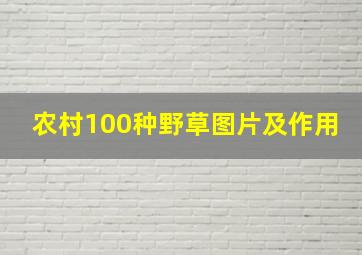 农村100种野草图片及作用